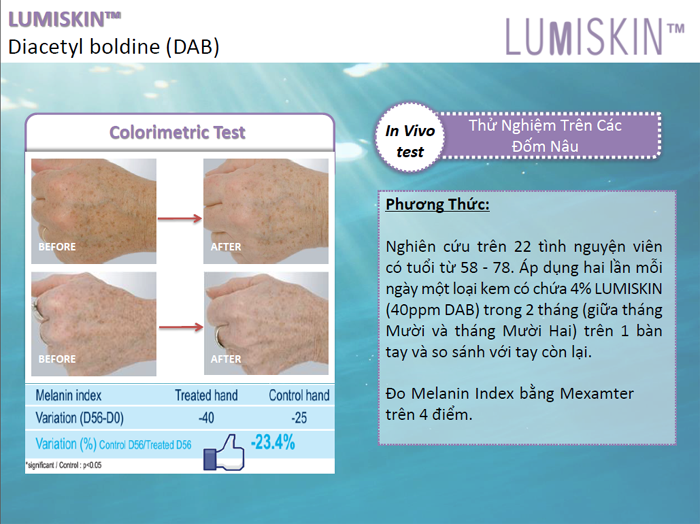 LUMISKIN™
Diacetyl boldine (DAB)

LUMISKIN™

Colorimetric Test

BEFORE

AFTER

BEFORE

AFTER

| Melanin index | Treated hand | Control hand |
|---|---|---|
| Variation (D56-D0) | -40 | -25 |
| Variation (%) Control D56/Treated D56 | -23.4% | |

*significant / Control : p<0.05

In Vivo test

Thử Nghiệm Trên Các Đốm Nâu

Phương Thức:

Nghiên cứu trên 22 tình nguyện viên có tuổi từ 58 - 78. Áp dụng hai lần mỗi ngày một loại kem có chứa 4% LUMISKIN (40ppm DAB) trong 2 tháng (giữa tháng Mười và tháng Mười Hai) trên 1 bàn tay và so sánh với tay còn lại.

Đo Melanin Index bằng Mexamter trên 4 điểm.